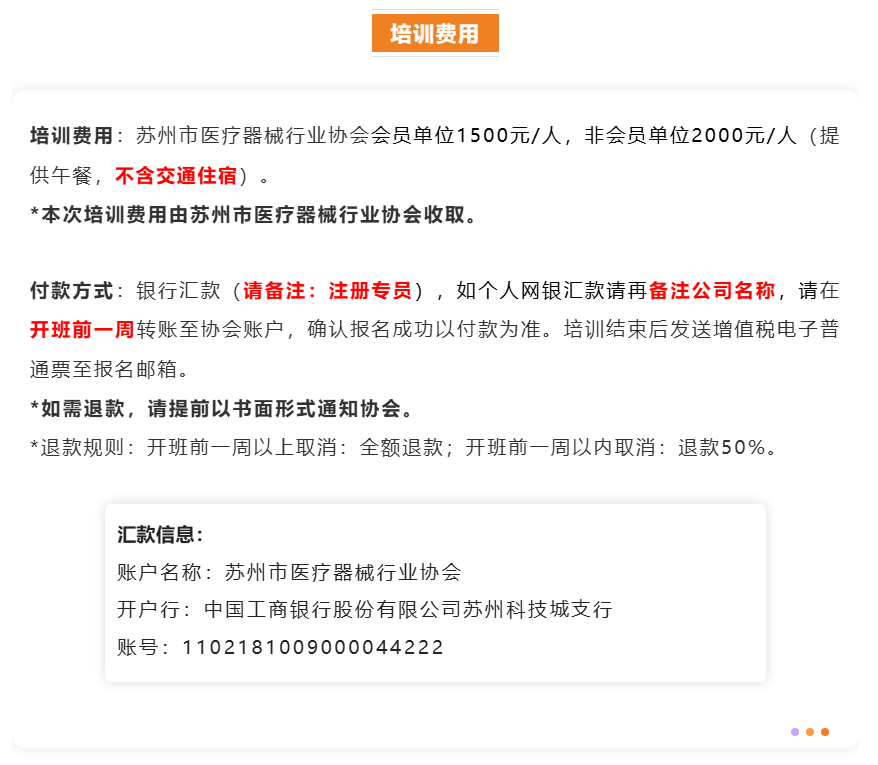 培训费用

培训费用：苏州市医疗器械行业协会会员单位1500元/人，非会员单位2000元/人（提供午餐，不含交通住宿）。
*本次培训费用由苏州市医疗器械行业协会收取。

付款方式：银行汇款（请备注：注册专员），如个人网银汇款请再备注公司名称，请在开班前一周转账至协会账户，确认报名成功以付款为准。培训结束后发送增值税电子普通票至报名邮箱。
*如需退款，请提前以书面形式通知协会。
*退款规则：开班前一周以上取消：全额退款；开班前一周以内取消：退款50%。

汇款信息：
账户名称：苏州市医疗器械行业协会
开户行：中国工商银行股份有限公司苏州科技城支行
账号：1102181009000044222